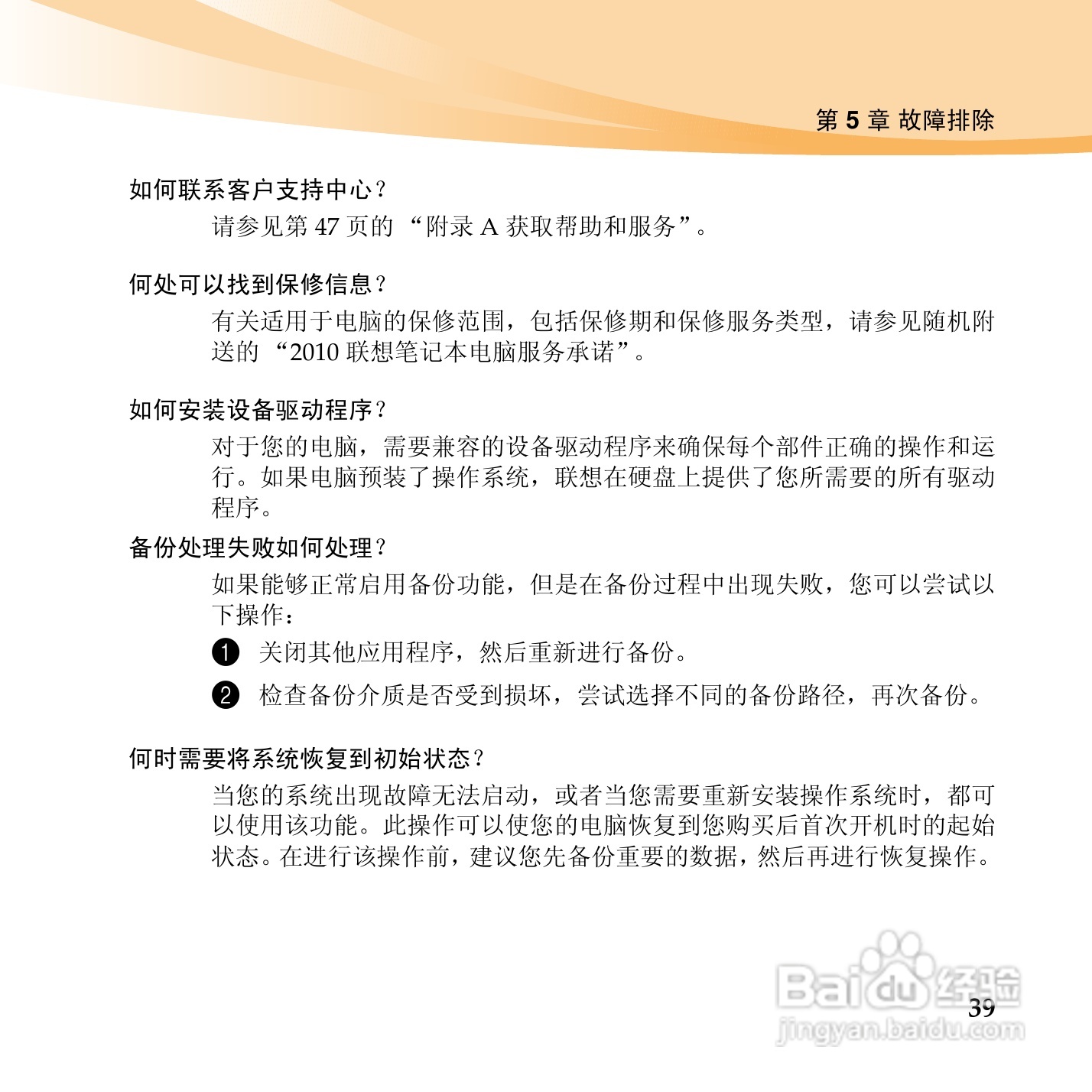 第 5 章 故障排除

如何联系客户支持中心？

请参见第 47 页的 “附录 A 获取帮助和服务”。

何处可以找到保修信息？

有关适用于电脑的保修范围，包括保修期和保修服务类型，请参见随机附送的 “2010 联想笔记本电脑服务承诺”。

如何安装设备驱动程序？

对于您的电脑，需要兼容的设备驱动程序来确保每个部件正确的操作和运行。如果电脑预装了操作系统，联想在硬盘上提供了您所需要的所有驱动程序。

备份处理失败如何处理？

如果能够正常启用备份功能，但是在备份过程中出现失败，您可以尝试以下操作：

❶ 关闭其他应用程序，然后重新进行备份。

❷ 检查备份介质是否受到损坏，尝试选择不同的备份路径，再次备份。

何时需要将系统恢复到初始状态？

当您的系统出现故障无法启动，或者当您需要重新安装操作系统时，都可以使用该功能。此操作可以使您的电脑恢复到您购买后首次开机时的起始状态。在进行该操作前，建议您先备份重要的数据，然后再进行恢复操作。

Baidu 经验
jingyan.baidu.com

39